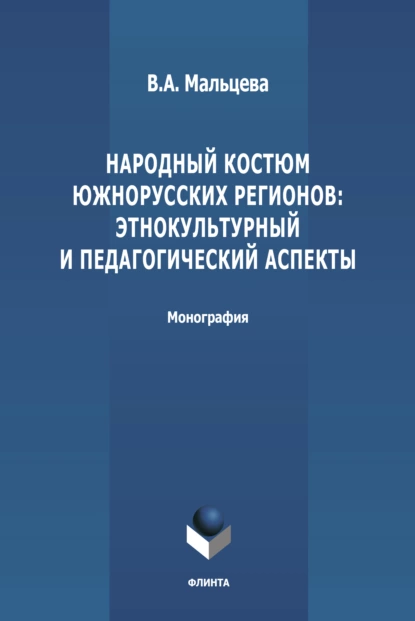 В.А. Мальцева

НАРОДНЫЙ КОСТЮМ ЮЖНОРУССКИХ РЕГИОНОВ: ЭТНОКУЛЬТУРНЫЙ И ПЕДАГОГИЧЕСКИЙ АСПЕКТЫ

Монография

ФЛИНТА